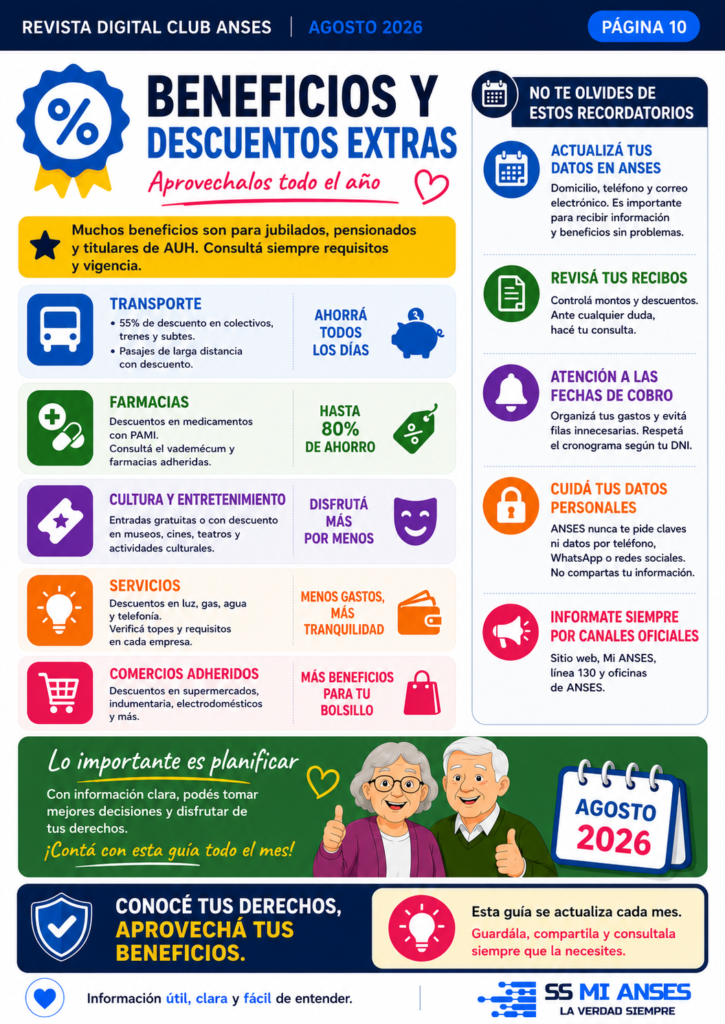 REVISTA DIGITAL CLUB ANSES | AGOSTO 2026

PÁGINA 10

%

BENEFICIOS Y DESCUENTOS EXTRAS

Aprovechalos todo el año

Muchos beneficios son para jubilados, pensionados y titulares de AUH. Consultá siempre requisitos y vigencia.

TRANSPORTE
• 55% de descuento en colectivos, trenes y subtes.
• Pasajes de larga distancia con descuento.

AHORRÁ TODOS LOS DÍAS

FARMACIAS
Descuentos en medicamentos con PAMI.
Consultá el vademécum y farmacias adheridas.

HASTA 80% DE AHORRO

CULTURA Y ENTRETENIMIENTO
Entradas gratuitas o con descuento en museos, cines, teatros y actividades culturales.

DISFRUTÁ MÁS POR MENOS

SERVICIOS
Descuentos en luz, gas, agua y telefonía.
Verificá topes y requisitos en cada empresa.

MENOS GASTOS, MÁS TRANQUILIDAD

COMERCIOS ADHERIDOS
Descuentos en supermercados, indumentaria, electrodomésticos y más.

MÁS BENEFICIOS PARA TU BOLSILLO

NO TE OLVIDES DE ESTOS RECORDATORIOS

ACTUALIZÁ TUS DATOS EN ANSES
Domicilio, teléfono y correo electrónico. Es importante para recibir información y beneficios sin problemas.

REVISÁ TUS RECIBOS
Controlá montos y descuentos. Ante cualquier duda, hacé tu consulta.

ATENCIÓN A LAS FECHAS DE COBRO
Organizá tus gastos y evitá filas innecesarias. Respetá el cronograma según tu DNI.

CUIDÁ TUS DATOS PERSONALES
ANSES nunca te pide claves ni datos por teléfono, WhatsApp o redes sociales. No compartas tu información.

INFORMATE SIEMPRE POR CANALES OFICIALES
Sitio web, Mi ANSES, línea 130 y oficinas de ANSES.

Lo importante es planificar
Con información clara, podés tomar mejores decisiones y disfrutar de tus derechos.
¡Contá con esta guía todo el mes!

AGOSTO 2026

CONOCÉ TUS DERECHOS, APROVECHÁ TUS BENEFICIOS.

Esta guía se actualiza cada mes.
Guardála, compartila y consultala siempre que la necesites.

Información útil, clara y fácil de entender.

SS MI ANSES
LA VERDAD SIEMPRE